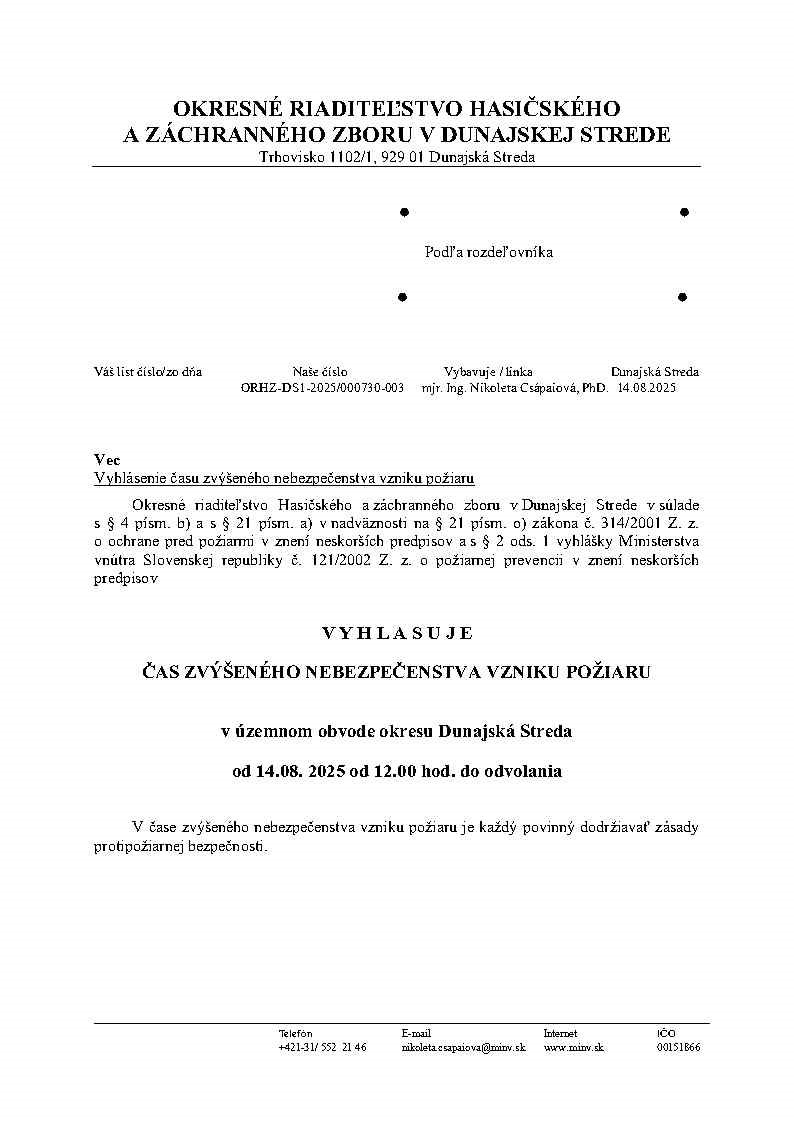 OKRESNÉ RIADITEĽSTVO HASIČSKÉHO A ZÁCHRANNÉHO ZBORU V DUNAJSKEJ STREDE
Trhovisko 1102/1, 929 01 Dunajská Streda

Podľa rozdeľovníka

| Váš list číslo/zo dňa | Naše číslo | Vybavuje / linka | Dunajská Streda |
|---|---|---|---|
| | ORHZ-DS1-2025/000730-003 | mjr. Ing. Nikoleta Csápaiová, PhD. | 14.08.2025 |

Vec
Vyhlásenie času zvýšeného nebezpečenstva vzniku požiaru

Okresné riaditeľstvo Hasičského a záchranného zboru v Dunajskej Strede v súlade s § 4 písm. b) a s § 21 písm. a) v nadväznosti na § 21 písm. o) zákona č. 314/2001 Z. z. o ochrane pred požiarmi v znení neskorších predpisov a s § 2 ods. 1 vyhlášky Ministerstva vnútra Slovenskej republiky č. 121/2002 Z. z. o požiarnej prevencii v znení neskorších predpisov

V Y H L A S U J E

ČAS ZVÝŠENÉHO NEBEZPEČENSTVA VZNIKU POŽIARU

v územnom obvode okresu Dunajská Streda

od 14.08. 2025 od 12.00 hod. do odvolania

V čase zvýšeného nebezpečenstva vzniku požiaru je každý povinný dodržiavať zásady protipožiarnej bezpečnosti.

| Telefón | E-mail | Internet | IČO |
|---|---|---|---|
| +421-31/ 552 21 46 | nikoleta.csapaiova@minv.sk | www.minv.sk | 00151866 |